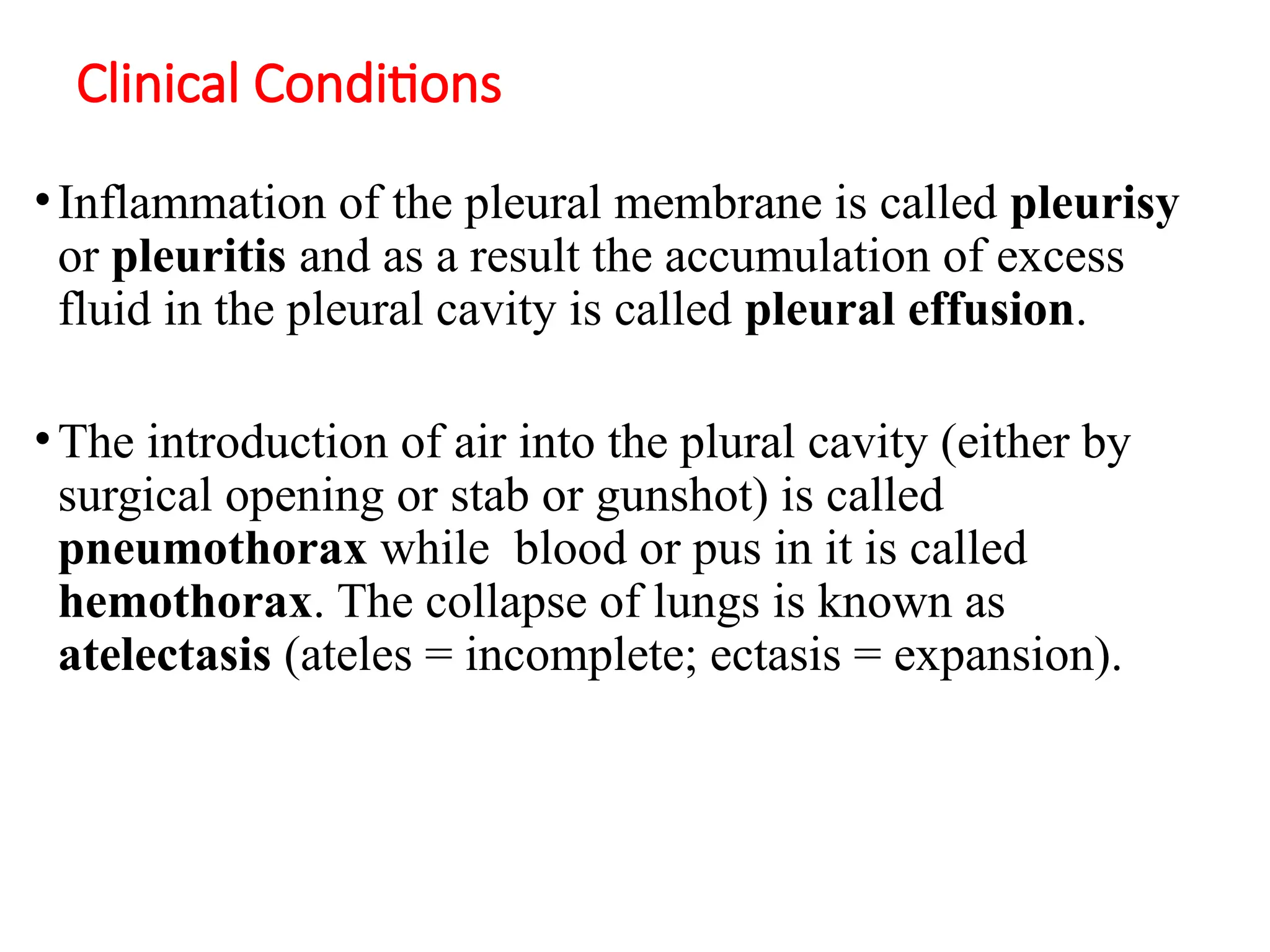 Clinical Conditions

• Inflammation of the pleural membrane is called pleurisy or pleuritis and as a result the accumulation of excess fluid in the pleural cavity is called pleural effusion.

• The introduction of air into the plural cavity (either by surgical opening or stab or gunshot) is called pneumothorax while  blood or pus in it is called hemothorax. The collapse of lungs is known as atelectasis (ateles = incomplete; ectasis = expansion).